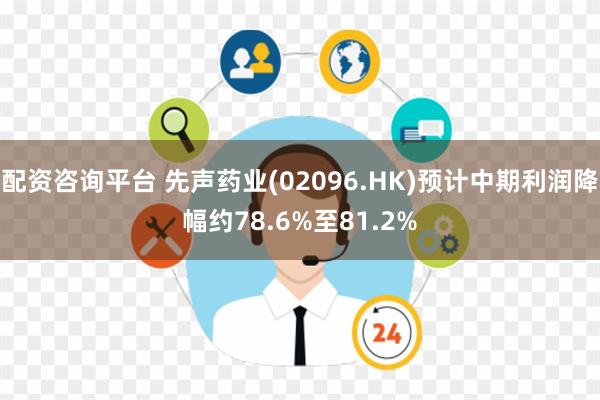 配资咨询平台 先声药业(02096.HK)预计中期利润降幅约78.6%至81.2%

24